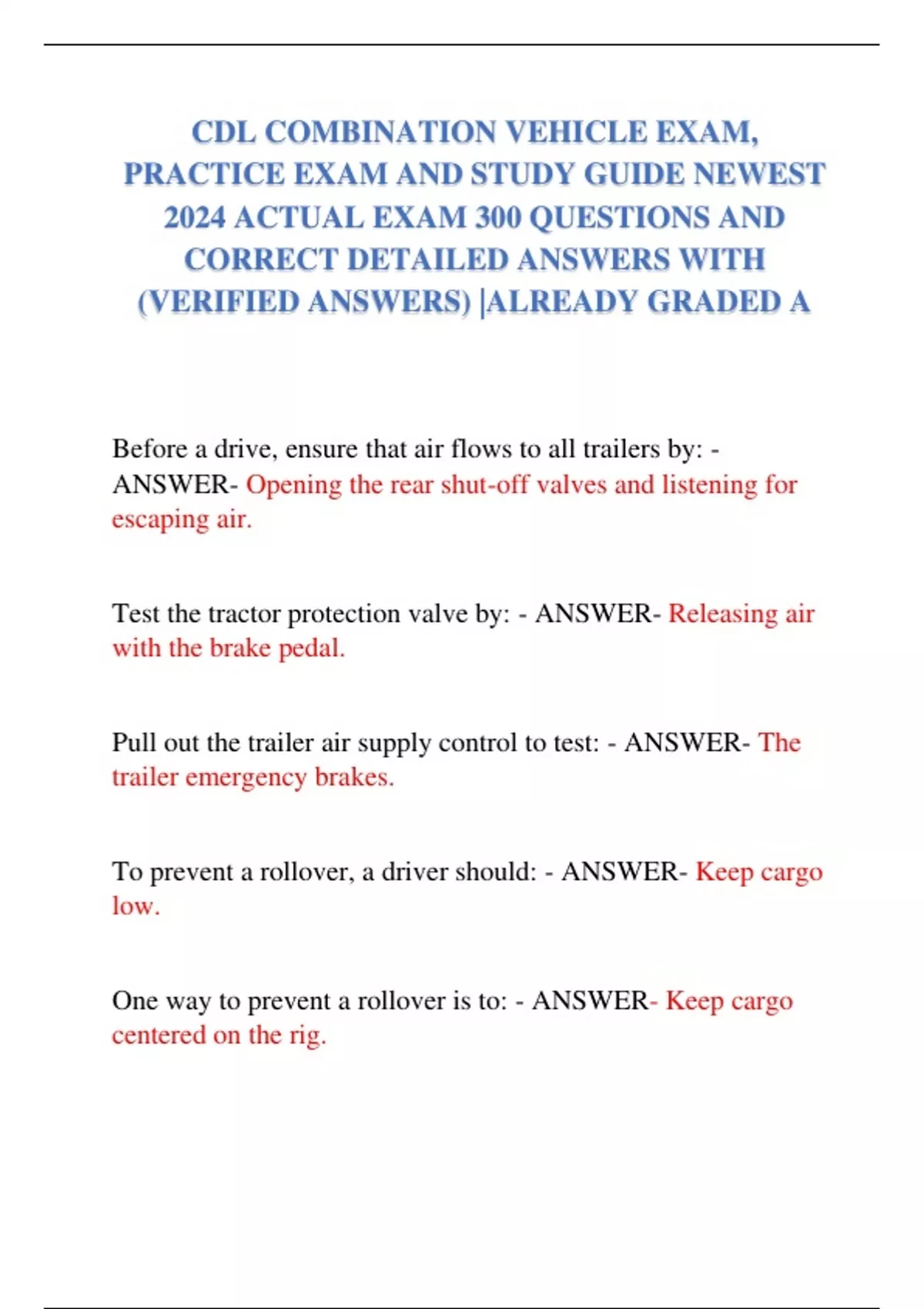 CDL COMBINATION VEHICLE EXAM, PRACTICE EXAM AND STUDY GUIDE NEWEST 2024 ACTUAL EXAM 300 QUESTIONS AND CORRECT DETAILED ANSWERS WITH (VERIFIED ANSWERS) |ALREADY GRADED A

Before a drive, ensure that air flows to all trailers by: - ANSWER- Opening the rear shut-off valves and listening for escaping air.

Test the tractor protection valve by: - ANSWER- Releasing air with the brake pedal.

Pull out the trailer air supply control to test: - ANSWER- The trailer emergency brakes.

To prevent a rollover, a driver should: - ANSWER- Keep cargo low.

One way to prevent a rollover is to: - ANSWER- Keep cargo centered on the rig.